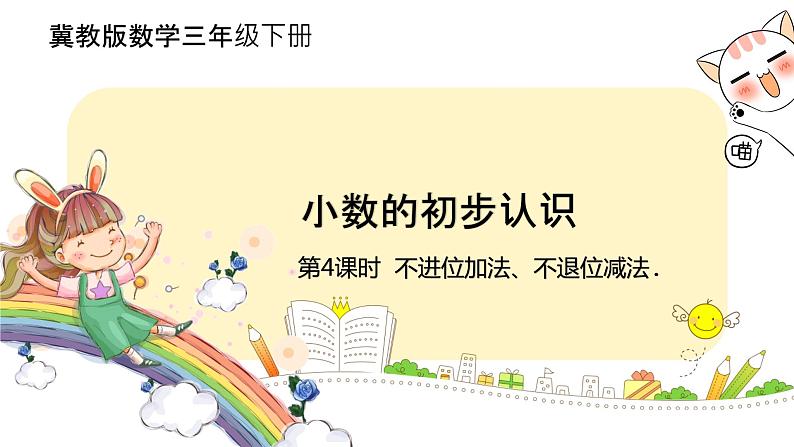 冀教版数学三年级下册

喵

小数的初步认识

第4课时 不进位加法、不退位减法.